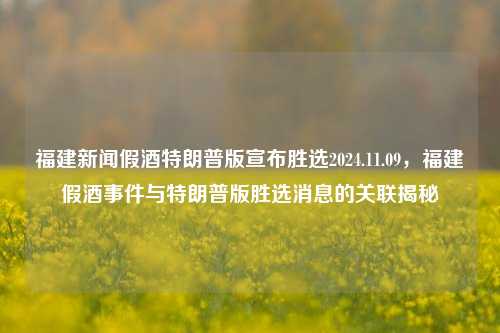 福建新闻假酒特朗普版宣布胜选2024.11.09，福建假酒事件与特朗普版胜选消息的关联揭秘